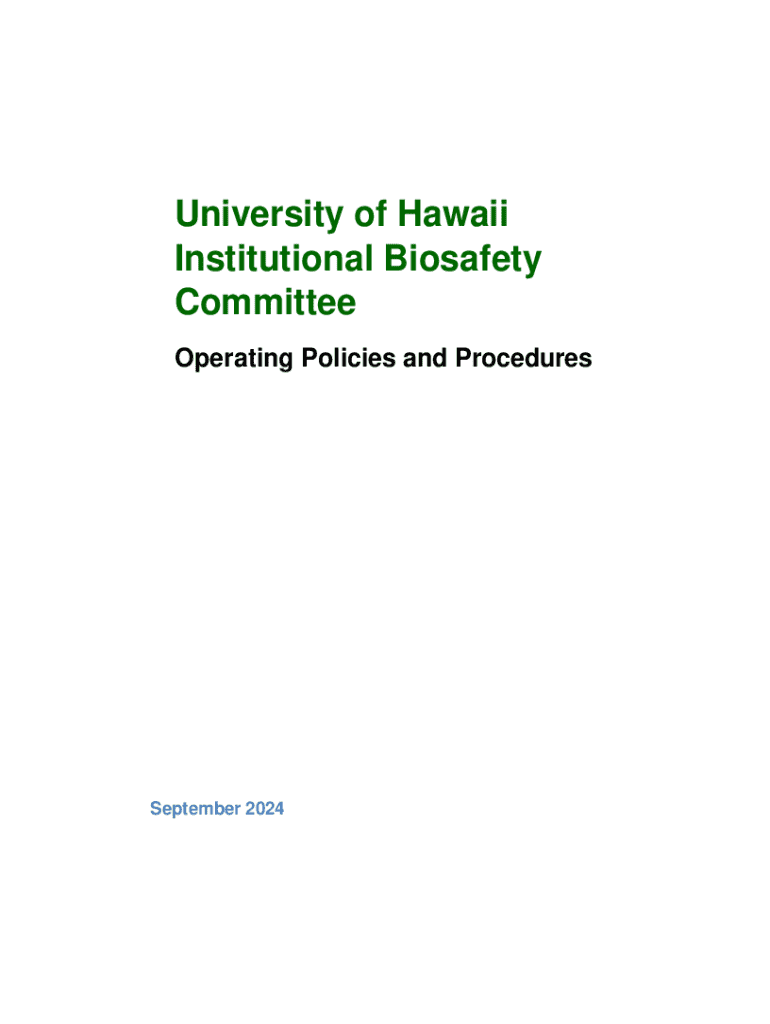 University of Hawaii Institutional Biosafety Committee

Operating Policies and Procedures

September 2024